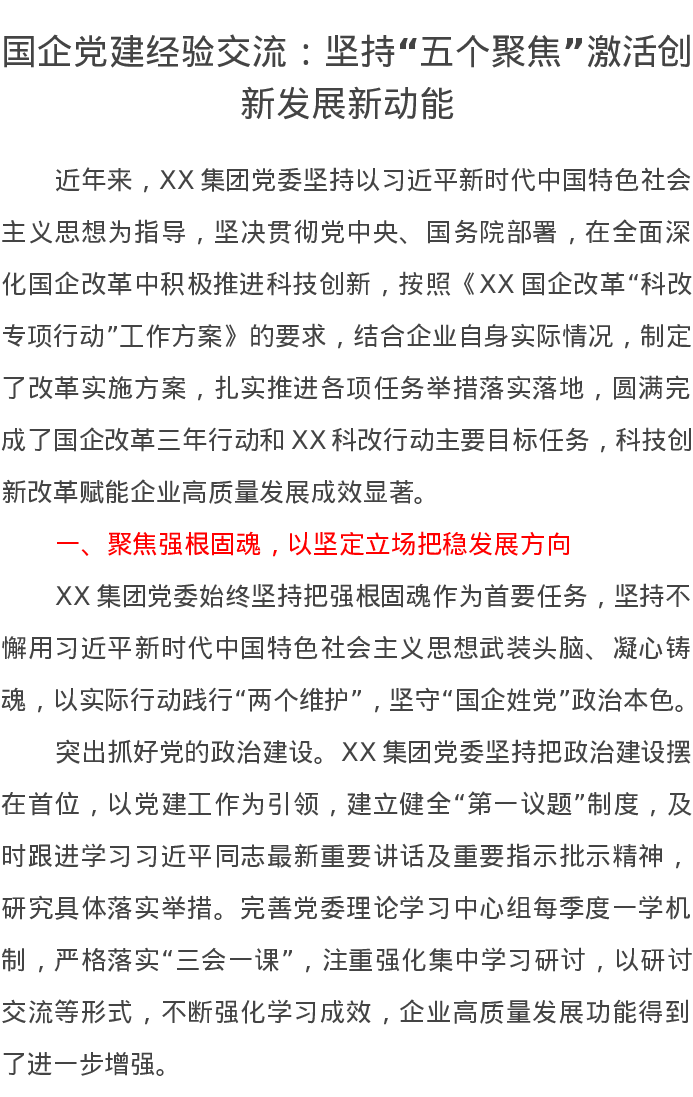 国企党建经验交流：坚持“五个聚焦”激活创新发展新动能

近年来，XX集团党委坚持以习近平新时代中国特色社会主义思想为指导，坚决贯彻党中央、国务院部署，在全面深化国企改革中积极推进科技创新，按照《XX国企改革“科改专项行动”工作方案》的要求，结合企业自身实际情况，制定了改革实施方案，扎实推进各项任务举措落实落地，圆满完成了国企改革三年行动和XX科改行动主要目标任务，科技创新改革赋能企业高质量发展成效显著。

一、聚焦强根固魂，以坚定立场把稳发展方向

XX集团党委始终坚持把强根固魂作为首要任务，坚持不懈用习近平新时代中国特色社会主义思想武装头脑、凝心铸魂，以实际行动践行“两个维护”，坚守“国企姓党”政治本色。

突出抓好党的政治建设。XX集团党委坚持把政治建设摆在首位，以党建工作为引领，建立健全“第一议题”制度，及时跟进学习习近平同志最新重要讲话及重要指示批示精神，研究具体落实举措。完善党委理论学习中心组每季度一学机制，严格落实“三会一课”，注重强化集中学习研讨，以研讨交流等形式，不断强化学习成效，企业高质量发展功能得到了进一步增强。